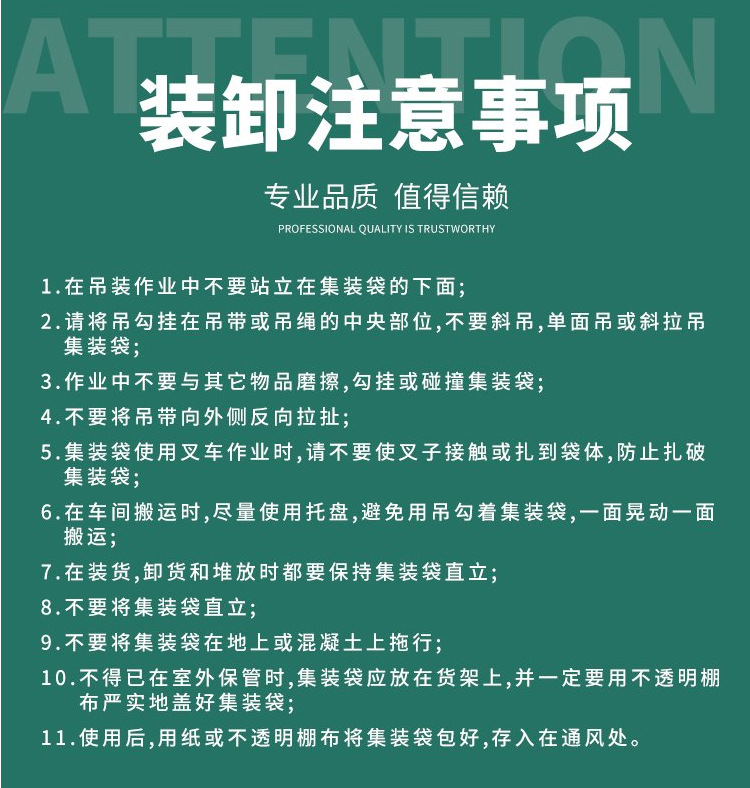 ATTENTION

装卸注意事项

专业品质 值得信赖

PROFESSIONAL QUALITY IS TRUSTWORTHY

1.在吊装作业中不要站立在集装袋的下面;

2.请将吊勾挂在吊带或吊绳的中央部位,不要斜吊,单面吊或斜拉吊集装袋;

3.作业中不要与其它物品磨擦,勾挂或碰撞集装袋;

4.不要将吊带向外侧反向拉扯;

5.集装袋使用叉车作业时,请不要使叉子接触或扎到袋体,防止扎破集装袋;

6.在车间搬运时,尽量使用托盘,避免用吊勾着集装袋,一面晃动一面搬运;

7.在装货,卸货和堆放时都要保持集装袋直立;

8.不要将集装袋直立;

9.不要将集装袋在地上或混凝土上拖行;

10.不得已在室外保管时,集装袋应放在货架上,并一定要用不透明棚布严实地盖好集装袋;

11.使用后,用纸或不透明棚布将集装袋包好,存入在通风处。